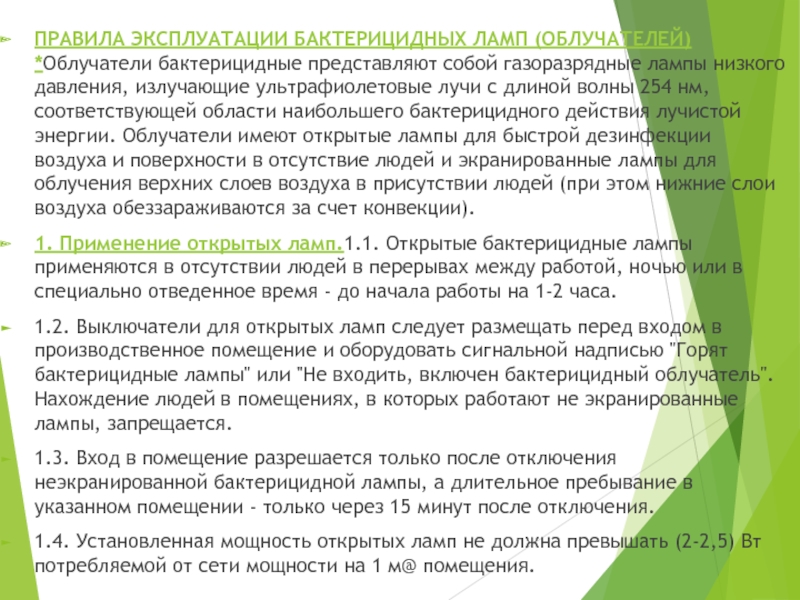 ПРАВИЛА ЭКСПЛУАТАЦИИ БАКТЕРИЦИДНЫХ ЛАМП (ОБЛУЧАТЕЛЕЙ) *Облучатели бактерицидные представляют собой газоразрядные лампы низкого давления, излучающие ультрафиолетовые лучи с длиной волны 254 нм, соответствующей области наибольшего бактерицидного действия лучистой энергии. Облучатели имеют открытые лампы для быстрой дезинфекции воздуха и поверхности в отсутствие людей и экранированные лампы для облучения верхних слоев воздуха в присутствии людей (при этом нижние слои воздуха обеззараживаются за счет конвекции).

1. Применение открытых ламп.1.1. Открытые бактерицидные лампы применяются в отсутствии людей в перерывах между работой, ночью или в специально отведенное время - до начала работы на 1-2 часа.

1.2. Выключатели для открытых ламп следует размещать перед входом в производственное помещение и оборудовать сигнальной надписью "Горят бактерицидные лампы" или "Не входить, включен бактерицидный облучатель". Нахождение людей в помещениях, в которых работают не экранированные лампы, запрещается.

1.3. Вход в помещение разрешается только после отключения неэкранированной бактерицидной лампы, а длительное пребывание в указанном помещении - только через 15 минут после отключения.

1.4. Установленная мощность открытых ламп не должна превышать (2-2,5) Вт потребляемой от сети мощности на 1 м@ помещения.